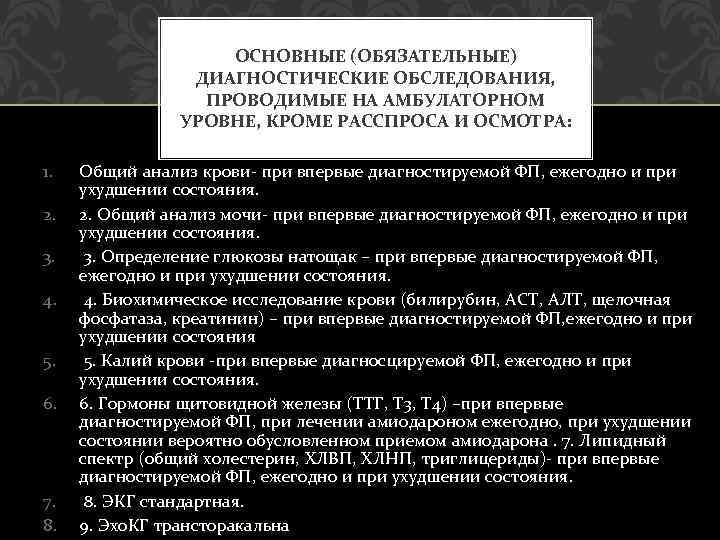 ОСНОВНЫЕ (ОБЯЗАТЕЛЬНЫЕ) ДИАГНОСТИЧЕСКИЕ ОБСЛЕДОВАНИЯ, ПРОВОДИМЫЕ НА АМБУЛАТОРНОМ УРОВНЕ, КРОМЕ РАССПРОСА И ОСМОТРА:

1. Общий анализ крови- при впервые диагностируемой ФП, ежегодно и при ухудшении состояния.
2. 2. Общий анализ мочи- при впервые диагностируемой ФП, ежегодно и при ухудшении состояния.
3. 3. Определение глюкозы натощак – при впервые диагностируемой ФП, ежегодно и при ухудшении состояния.
4. 4. Биохимическое исследование крови (билирубин, АСТ, АЛТ, щелочная фосфатаза, креатинин) – при впервые диагностируемой ФП,ежегодно и при ухудшении состояния
5. 5. Калий крови -при впервые диагносцируемой ФП, ежегодно и при ухудшении состояния.
6. 6. Гормоны щитовидной железы (ТТГ, Т3, Т4) –при впервые диагностируемой ФП, при лечении амиодароном ежегодно, при ухудшении состоянии вероятно обусловленном приемом амиодарона . 7. Липидный спектр (общий холестерин, ХЛВП, ХЛНП, триглицериды)- при впервые диагностируемой ФП, ежегодно и при ухудшении состояния.
7. 8. ЭКГ стандартная.
8. 9. ЭхоКГ трансторакальна